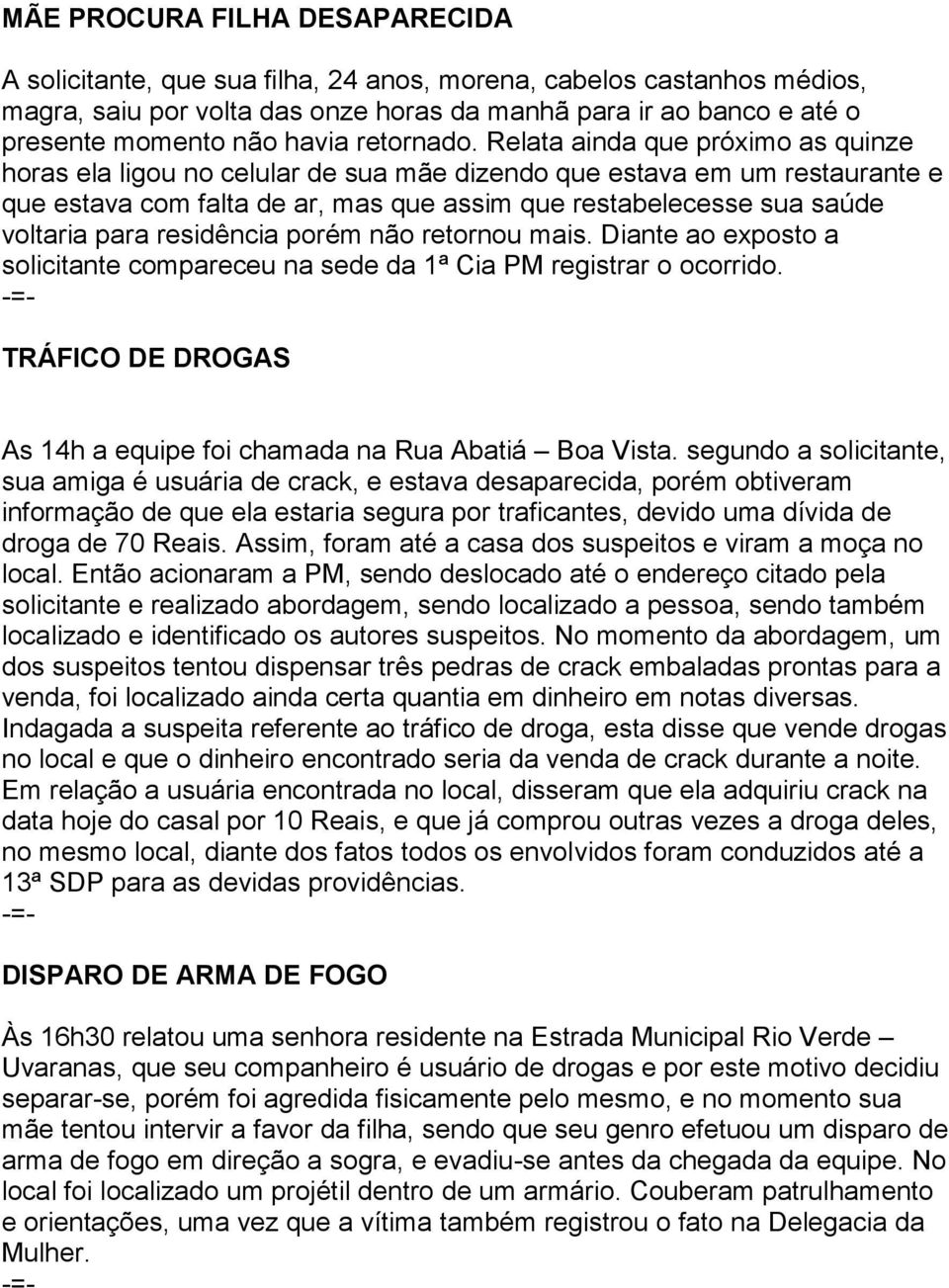 MÃE PROCURA FILHA DESAPARECIDA

A solicitante, que sua filha, 24 anos, morena, cabelos castanhos médios, magra, saiu por volta das onze horas da manhã para ir ao banco e até o presente momento não havia retornado. Relata ainda que próximo as quinze horas ela ligou no celular de sua mãe dizendo que estava em um restaurante e que estava com falta de ar, mas que assim que restabelecesse sua saúde voltaria para residência porém não retornou mais. Diante ao exposto a solicitante compareceu na sede da 1ª Cia PM registrar o ocorrido.
-=-

TRÁFICO DE DROGAS

As 14h a equipe foi chamada na Rua Abatiá – Boa Vista. segundo a solicitante, sua amiga é usuária de crack, e estava desaparecida, porém obtiveram informação de que ela estaria segura por traficantes, devido uma dívida de droga de 70 Reais. Assim, foram até a casa dos suspeitos e viram a moça no local. Então acionaram a PM, sendo deslocado até o endereço citado pela solicitante e realizado abordagem, sendo localizado a pessoa, sendo também localizado e identificado os autores suspeitos. No momento da abordagem, um dos suspeitos tentou dispensar três pedras de crack embaladas prontas para a venda, foi localizado ainda certa quantia em dinheiro em notas diversas. Indagada a suspeita referente ao tráfico de droga, esta disse que vende drogas no local e que o dinheiro encontrado seria da venda de crack durante a noite. Em relação a usuária encontrada no local, disseram que ela adquiriu crack na data hoje do casal por 10 Reais, e que já comprou outras vezes a droga deles, no mesmo local, diante dos fatos todos os envolvidos foram conduzidos até a 13ª SDP para as devidas providências.
-=-

DISPARO DE ARMA DE FOGO

Às 16h30 relatou uma senhora residente na Estrada Municipal Rio Verde – Uvaranas, que seu companheiro é usuário de drogas e por este motivo decidiu separar-se, porém foi agredida fisicamente pelo mesmo, e no momento sua mãe tentou intervir a favor da filha, sendo que seu genro efetuou um disparo de arma de fogo em direção a sogra, e evadiu-se antes da chegada da equipe. No local foi localizado um projétil dentro de um armário. Couberam patrulhamento e orientações, uma vez que a vítima também registrou o fato na Delegacia da Mulher.
-=-